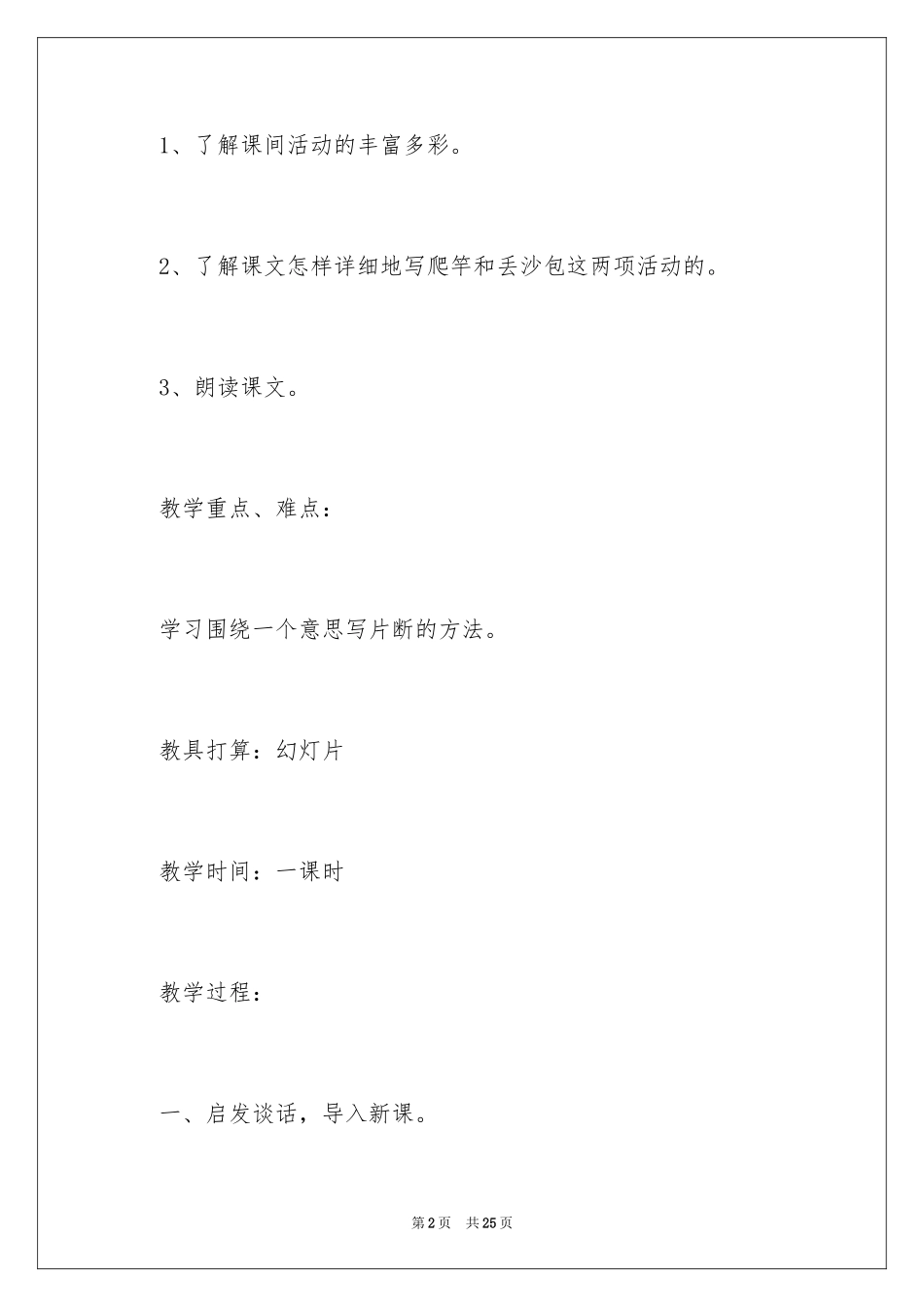 1、了解课间活动的丰富多彩。

2、了解课文怎样详细地写爬竿和丢沙包这两项活动的。

3、朗读课文。

教学重点、难点：

学习围绕一个意思写片断的方法。

教具打算：幻灯片

教学时间：一课时

教学过程：

一、启发谈话，导入新课。

第2页 共25页